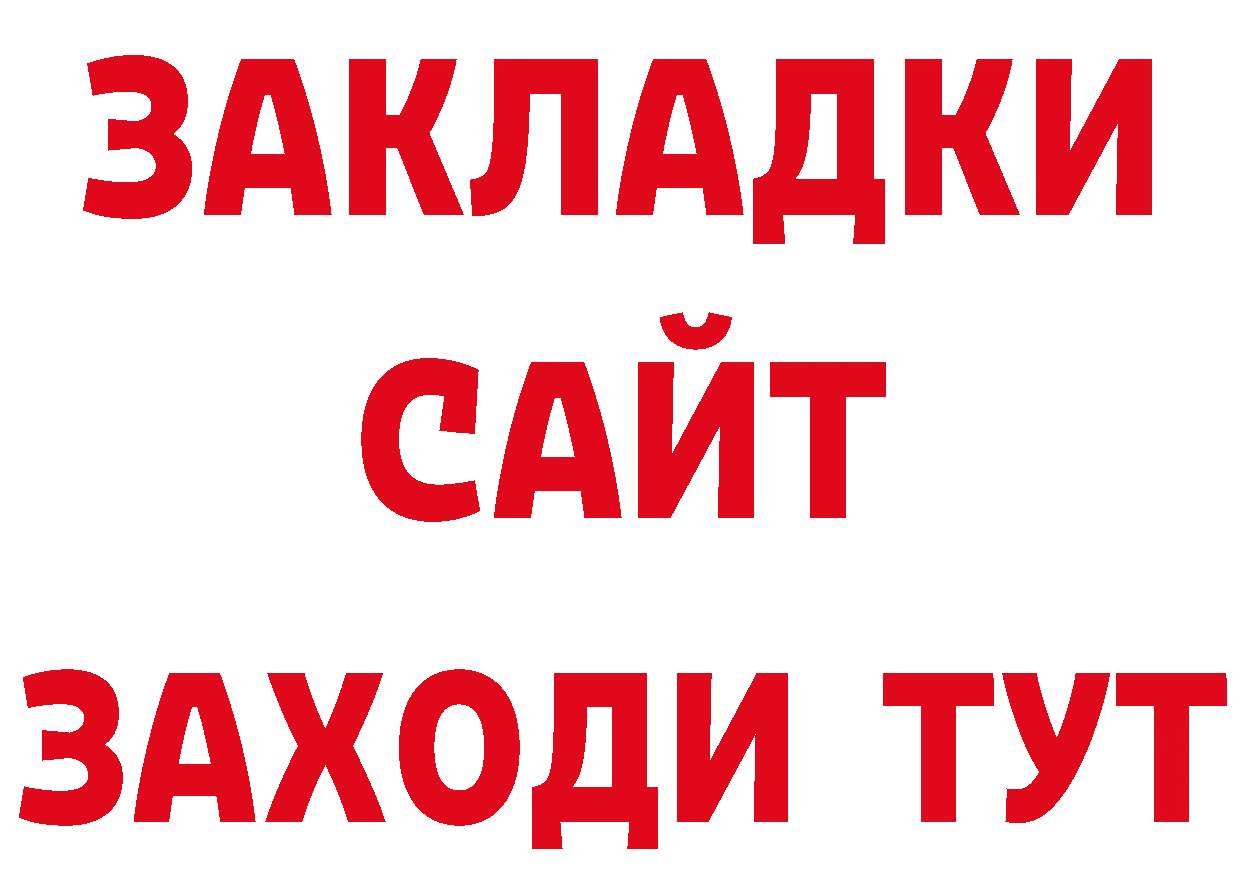 ЗАКЛАДКИ
САЙТ
ЗАХОДИ ТУТ